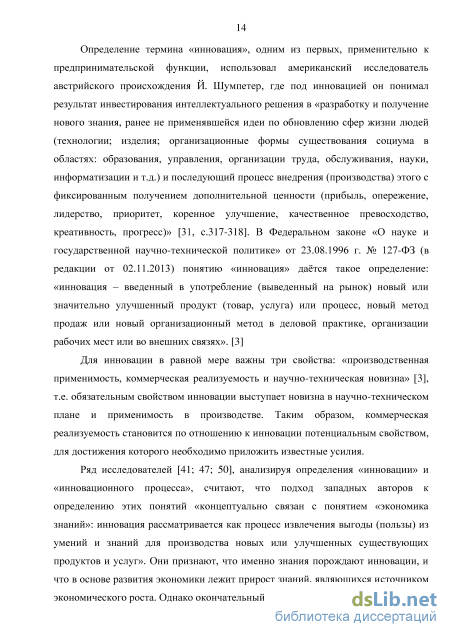 14

Определение термина «инновация», одним из первых, применительно к предпринимательской функции, использовал американский исследователь австрийского происхождения Й. Шумпетер, где под инновацией он понимал результат инвестирования интеллектуального решения в «разработку и получение нового знания, ранее не применявшейся идеи по обновлению сфер жизни людей (технологии; изделия; организационные формы существования социума в областях: образования, управления, организации труда, обслуживания, науки, информатизации и т.д.) и последующий процесс внедрения (производства) этого с фиксированным получением дополнительной ценности (прибыль, опережение, лидерство, приоритет, коренное улучшение, качественное превосходство, креативность, прогресс)» [31, с.317-318]. В Федеральном законе «О науке и государственной научно-технической политике» от 23.08.1996 г. № 127-ФЗ (в редакции от 02.11.2013) понятию «инновация» даётся такое определение: «инновация – введенный в употребление (выведенный на рынок) новый или значительно улучшенный продукт (товар, услуга) или процесс, новый метод продаж или новый организационный метод в деловой практике, организации рабочих мест или во внешних связях». [3]

Для инновации в равной мере важны три свойства: «производственная применимость, коммерческая реализуемость и научно-техническая новизна» [3], т.е. обязательным свойством инновации выступает новизна в научно-техническом плане и применимость в производстве. Таким образом, коммерческая реализуемость становится по отношению к инновации потенциальным свойством, для достижения которого необходимо приложить известные усилия.

Ряд исследователей [41; 47; 50], анализируя определения «инновации» и «инновационного процесса», считают, что подход западных авторов к определению этих понятий «концептуально связан с понятием «экономика знаний»: инновация рассматривается как процесс извлечения выгоды (пользы) из умений и знаний для производства новых или улучшенных существующих продуктов и услуг». Они признают, что именно знания порождают инновации, и что в основе развития экономики лежит прирост знаний, являющихся источником экономического роста. Однако окончательный

dsLib.net
библиотека диссертаций